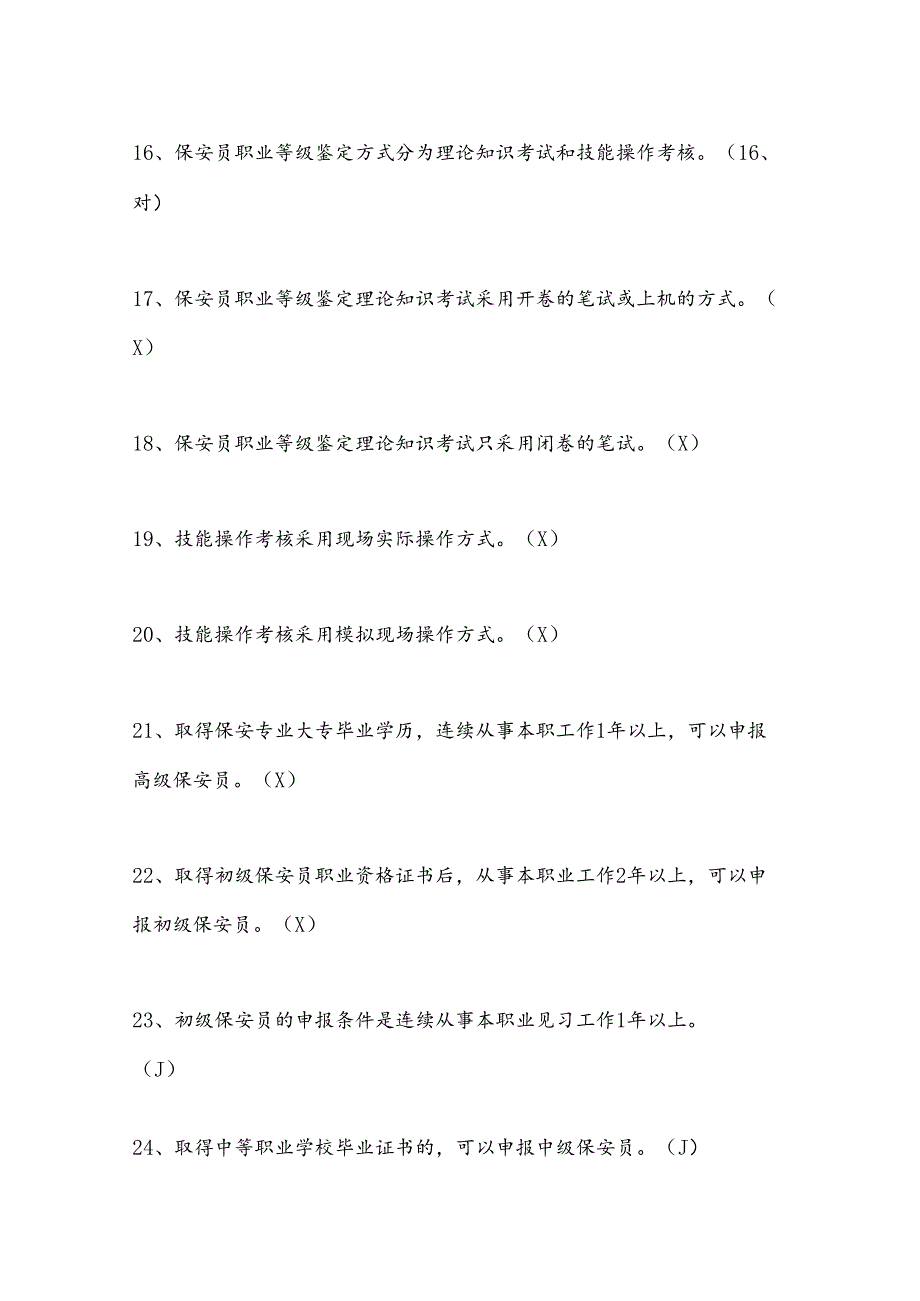 16、保安员职业等级鉴定方式分为理论知识考试和技能操作考核。（16、对）

17、保安员职业等级鉴定理论知识考试采用开卷的笔试或上机的方式。（X）

18、保安员职业等级鉴定理论知识考试只采用闭卷的笔试。（X）

19、技能操作考核采用现场实际操作方式。（X）

20、技能操作考核采用模拟现场操作方式。（X）

21、取得保安专业大专毕业学历，连续从事本职工作1年以上，可以申报高级保安员。（X）

22、取得初级保安员职业资格证书后，从事本职业工作2年以上，可以申报初级保安员。（X）

23、初级保安员的申报条件是连续从事本职业见习工作1年以上。（J）

24、取得中等职业学校毕业证书的，可以申报中级保安员。（J）